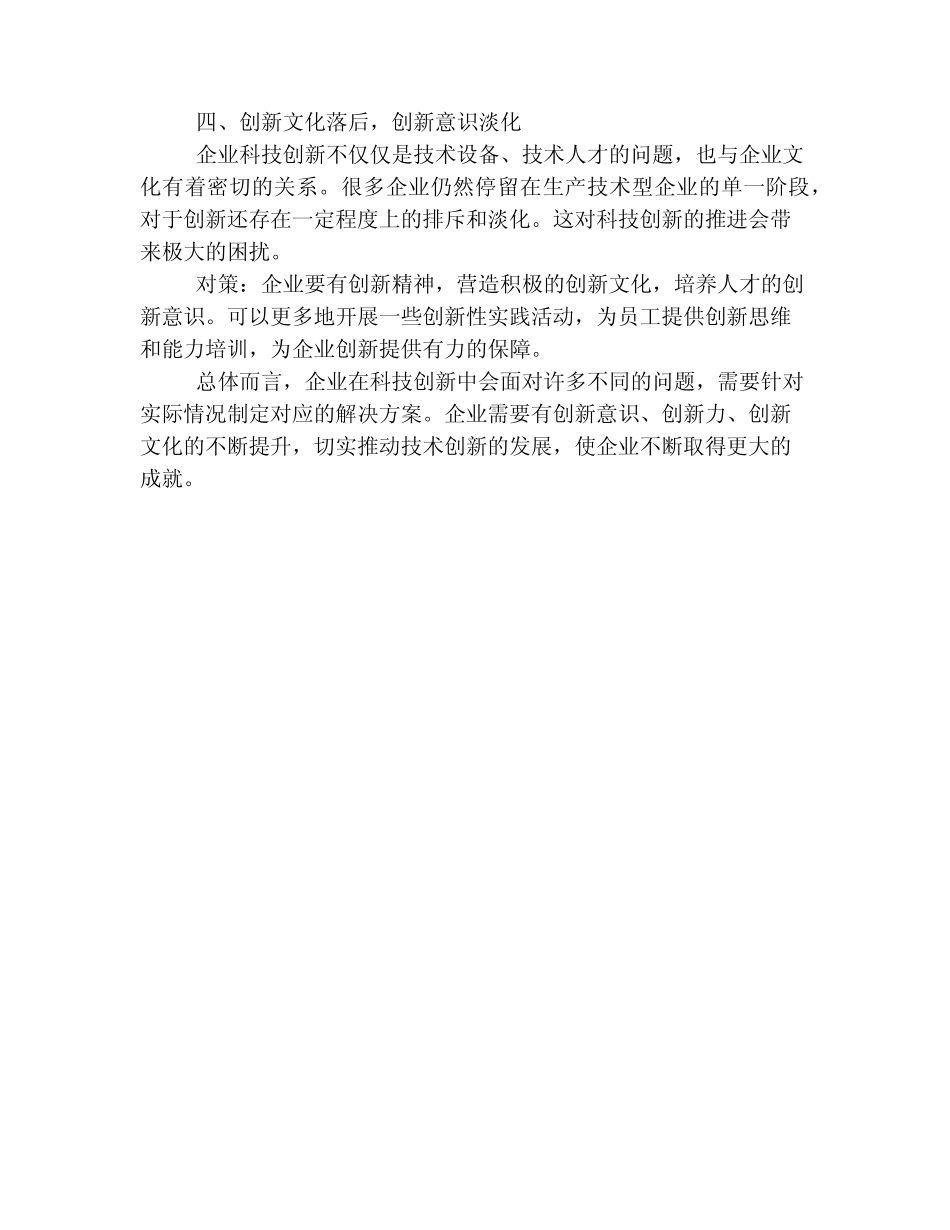 四、创新文化落后，创新意识淡化

企业科技创新不仅仅是技术设备、技术人才的问题，也与企业文化有着密切的关系。很多企业仍然停留在生产技术型企业的单一阶段，对于创新还存在一定程度上的排斥和淡化。这对科技创新的推进会带来极大的困扰。

对策：企业要有创新精神，营造积极的创新文化，培养人才的创新意识。可以更多地开展一些创新性实践活动，为员工提供创新思维和能力培训，为企业创新提供有力的保障。

总体而言，企业在科技创新中会面对许多不同的问题，需要针对实际情况制定对应的解决方案。企业需要有创新意识、创新力、创新文化的不断提升，切实推动技术创新的发展，使企业不断取得更大的成就。